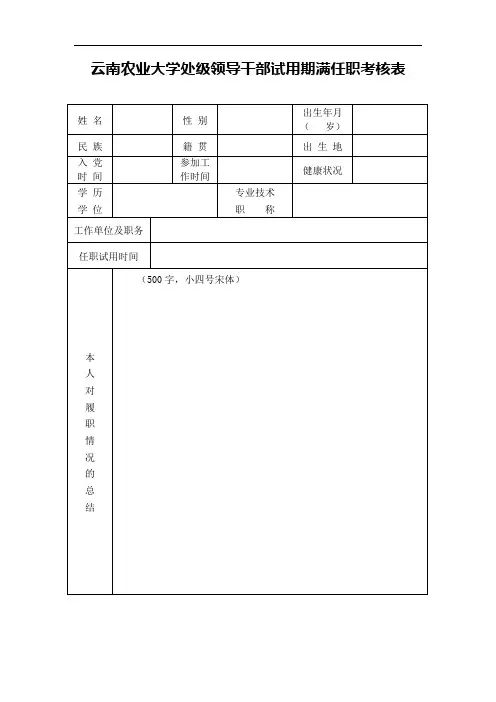 云南农业大学处级领导干部试用期满任职考核表

| 姓 名 | | 性 别 | | 出生年月（ 岁） | |
|---|---|---|---|---|---|
| 民 族 | | 籍 贯 | | 出 生 地 | |
| 入 党 时 间 | | 参加工作时间 | | 健康状况 | |
| 学 历 学 位 | | 专业技术 职 称 | | | |
| 工作单位及职务 | | | | | |
| 任职试用时间 | | | | | |
| 本人对履职情况的总结 | （500 字，小四号宋体） | | | | |